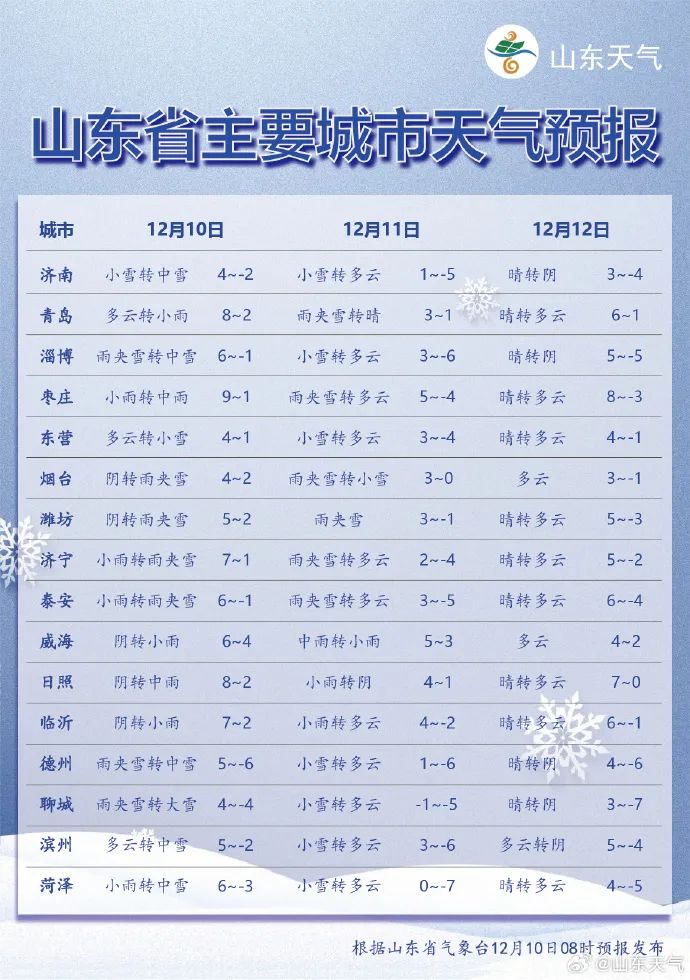 山东天气

山东省主要城市天气预报

| 城市 | 12月10日 | | 12月11日 | | 12月12日 | |
|---|---|---|---|---|---|---|
| 济南 | 小雪转中雪 | 4~-2 | 小雪转多云 | 1~-5 | 晴转阴 | 3~-4 |
| 青岛 | 多云转小雨 | 8~2 | 雨夹雪转晴 | 3~1 | 晴转多云 | 6~1 |
| 淄博 | 雨夹雪转中雪 | 6~-1 | 小雪转多云 | 3~-6 | 晴转阴 | 5~-5 |
| 枣庄 | 小雨转中雨 | 9~1 | 雨夹雪转多云 | 5~-4 | 晴转多云 | 8~-3 |
| 东营 | 多云转小雪 | 4~1 | 小雪转多云 | 3~-4 | 晴转多云 | 4~-1 |
| 烟台 | 阴转雨夹雪 | 4~2 | 雨夹雪转小雪 | 3~0 | 多云 | 3~-1 |
| 潍坊 | 阴转雨夹雪 | 5~2 | 雨夹雪 | 3~-1 | 晴转多云 | 5~-3 |
| 济宁 | 小雨转雨夹雪 | 7~1 | 雨夹雪转多云 | 2~-4 | 晴转多云 | 5~-2 |
| 泰安 | 小雨转雨夹雪 | 6~-1 | 雨夹雪转多云 | 3~-5 | 晴转多云 | 6~-4 |
| 威海 | 阴转小雨 | 6~4 | 中雨转小雨 | 5~3 | 多云 | 4~2 |
| 日照 | 阴转中雨 | 8~2 | 小雨转阴 | 4~1 | 晴转多云 | 7~0 |
| 临沂 | 阴转小雨 | 7~2 | 小雨转多云 | 4~-2 | 晴转多云 | 6~-1 |
| 德州 | 雨夹雪转中雪 | 5~-6 | 小雪转多云 | 1~-6 | 晴转阴 | 4~-6 |
| 聊城 | 雨夹雪转大雪 | 4~-4 | 小雪转多云 | -1~-5 | 晴转阴 | 3~-7 |
| 滨州 | 多云转中雪 | 5~-2 | 小雪转多云 | 3~-6 | 多云转阴 | 5~-4 |
| 菏泽 | 小雨转中雪 | 6~-3 | 小雪转多云 | 0~-7 | 晴转多云 | 4~-5 |

根据山东省气象台12月10日08时预报发布

@山东天气